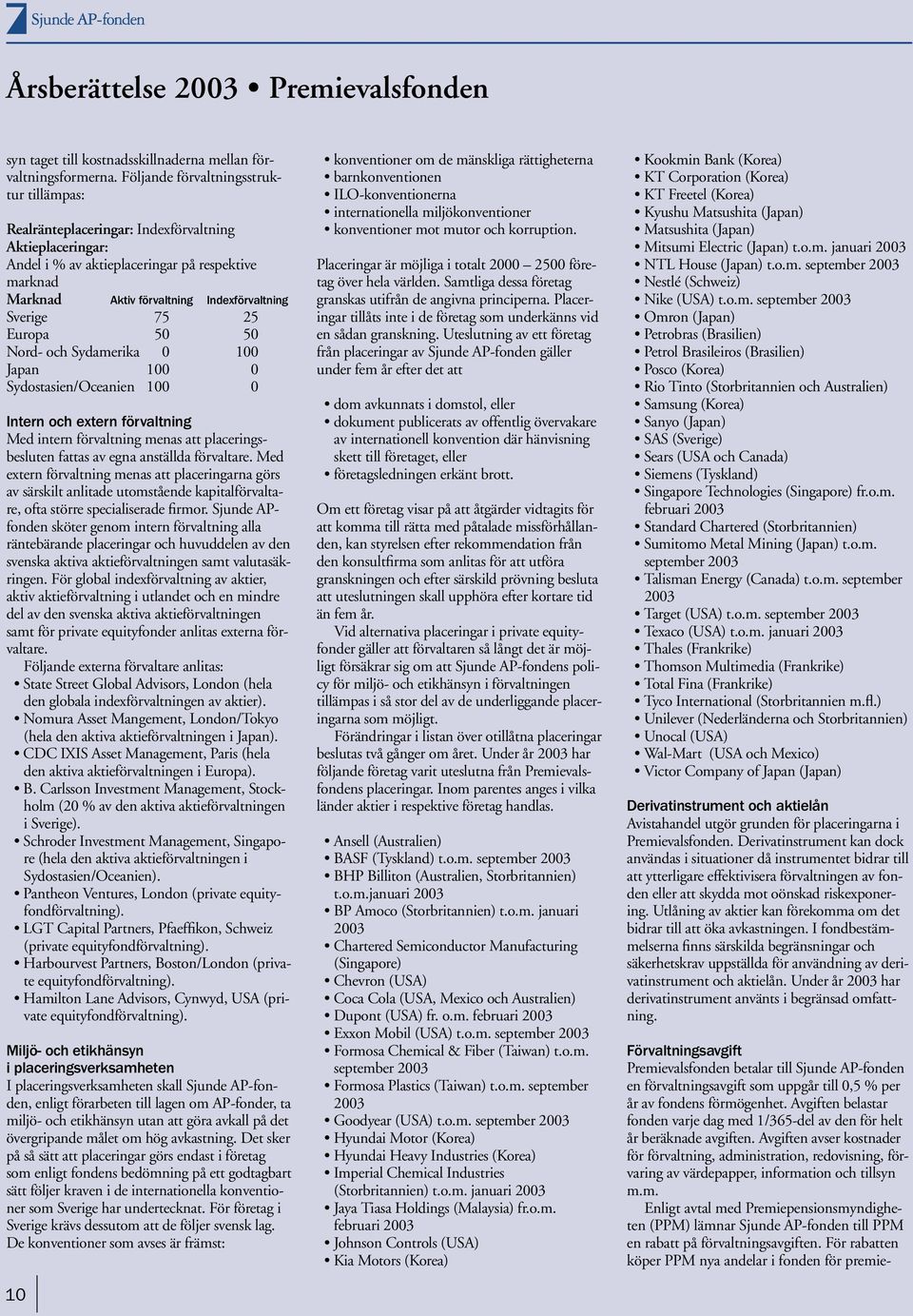 7 Sjunde AP-fonden

Årsberättelse 2003 • Premievalsfonden

syn taget till kostnadsskillnaderna mellan förvaltningsformerna. Följande förvaltningsstruktur tillämpas:

Realränteplaceringar: Indexförvaltning
Aktieplaceringar:
Andel i % av aktieplaceringar på respektive marknad

| Marknad | Aktiv förvaltning | Indexförvaltning |
|---|---|---|
| Sverige | 75 | 25 |
| Europa | 50 | 50 |
| Nord- och Sydamerika | 0 | 100 |
| Japan | 100 | 0 |
| Sydostasien/Oceanien | 100 | 0 |

Intern och extern förvaltning
Med intern förvaltning menas att placeringsbesluten fattas av egna anställda förvaltare. Med extern förvaltning menas att placeringarna görs av särskilt anlitade utomstående kapitalförvaltare, ofta större specialiserade firmor. Sjunde AP-fonden sköter genom intern förvaltning alla räntebärande placeringar och huvuddelen av den svenska aktiva aktieförvaltningen samt valutasäkringen. För global indexförvaltning av aktier, aktiv aktieförvaltning i utlandet och en mindre del av den svenska aktiva aktieförvaltningen samt för private equityfonder anlitas externa förvaltare.
Följande externa förvaltare anlitas:
• State Street Global Advisors, London (hela den globala indexförvaltningen av aktier).
• Nomura Asset Mangement, London/Tokyo (hela den aktiva aktieförvaltningen i Japan).
• CDC IXIS Asset Management, Paris (hela den aktiva aktieförvaltningen i Europa).
• B. Carlsson Investment Management, Stockholm (20 % av den aktiva aktieförvaltningen i Sverige).
• Schroder Investment Management, Singapore (hela den aktiva aktieförvaltningen i Sydostasien/Oceanien).
• Pantheon Ventures, London (private equityfondförvaltning).
• LGT Capital Partners, Pfaeffikon, Schweiz (private equityfondförvaltning).
• Harbourvest Partners, Boston/London (private equityfondförvaltning).
• Hamilton Lane Advisors, Cynwyd, USA (private equityfondförvaltning).

Miljö- och etikhänsyn i placeringsverksamheten
I placeringsverksamheten skall Sjunde AP-fonden, enligt förarbeten till lagen om AP-fonder, ta miljö- och etikhänsyn utan att göra avkall på det övergripande målet om hög avkastning. Det sker på så sätt att placeringar görs endast i företag som enligt fondens bedömning på ett godtagbart sätt följer kraven i de internationella konventioner som Sverige har undertecknat. För företag i Sverige krävs dessutom att de följer svensk lag. De konventioner som avses är främst:

• konventioner om de mänskliga rättigheterna
• barnkonventionen
• ILO-konventionerna
• internationella miljökonventioner
• konventioner mot mutor och korruption.

Placeringar är möjliga i totalt 2000 – 2500 företag över hela världen. Samtliga dessa företag granskas utifrån de angivna principerna. Placeringar tillåts inte i de företag som underkänns vid en sådan granskning. Uteslutning av ett företag från placeringar av Sjunde AP-fonden gäller under fem år efter det att

• dom avkunnats i domstol, eller
• dokument publicerats av offentlig övervakare av internationell konvention där hänvisning skett till företaget, eller
• företagsledningen erkänt brott.

Om ett företag visar på att åtgärder vidtagits för att komma till rätta med påtalade missförhållanden, kan styrelsen efter rekommendation från den konsultfirma som anlitas för att utföra granskningen och efter särskild prövning besluta att uteslutningen skall upphöra efter kortare tid än fem år.
Vid alternativa placeringar i private equityfonder gäller att förvaltaren så långt det är möjligt försäkrar sig om att Sjunde AP-fondens policy för miljö- och etikhänsyn i förvaltningen tillämpas i så stor del av de underliggande placeringarna som möjligt.
Förändringar i listan över otillåtna placeringar beslutas två gånger om året. Under år 2003 har följande företag varit uteslutna från Premievalsfondens placeringar. Inom parentes anges i vilka länder aktier i respektive företag handlas.

• Ansell (Australien)
• BASF (Tyskland) t.o.m. september 2003
• BHP Billiton (Australien, Storbritannien) t.o.m.januari 2003
• BP Amoco (Storbritannien) t.o.m. januari 2003
• Chartered Semiconductor Manufacturing (Singapore)
• Chevron (USA)
• Coca Cola (USA, Mexico och Australien)
• Dupont (USA) fr. o.m. februari 2003
• Exxon Mobil (USA) t.o.m. september 2003
• Formosa Chemical & Fiber (Taiwan) t.o.m. september 2003
• Formosa Plastics (Taiwan) t.o.m. september 2003
• Goodyear (USA) t.o.m. september 2003
• Hyundai Motor (Korea)
• Hyundai Heavy Industries (Korea)
• Imperial Chemical Industries (Storbritannien) t.o.m. januari 2003
• Jaya Tiasa Holdings (Malaysia) fr.o.m. februari 2003
• Johnson Controls (USA)
• Kia Motors (Korea)

• Kookmin Bank (Korea)
• KT Corporation (Korea)
• KT Freetel (Korea)
• Kyushu Matsushita (Japan)
• Matsushita (Japan)
• Mitsumi Electric (Japan) t.o.m. januari 2003
• NTL House (Japan) t.o.m. september 2003
• Nestlé (Schweiz)
• Nike (USA) t.o.m. september 2003
• Omron (Japan)
• Petrobras (Brasilien)
• Petrol Brasileiros (Brasilien)
• Posco (Korea)
• Rio Tinto (Storbritannien och Australien)
• Samsung (Korea)
• Sanyo (Japan)
• SAS (Sverige)
• Sears (USA och Canada)
• Siemens (Tyskland)
• Singapore Technologies (Singapore) fr.o.m. februari 2003
• Standard Chartered (Storbritannien)
• Sumitomo Metal Mining (Japan) t.o.m. september 2003
• Talisman Energy (Canada) t.o.m. september 2003
• Target (USA) t.o.m. september 2003
• Texaco (USA) t.o.m. januari 2003
• Thales (Frankrike)
• Thomson Multimedia (Frankrike)
• Total Fina (Frankrike)
• Tyco International (Storbritannien m.fl.)
• Unilever (Nederländerna och Storbritannien)
• Unocal (USA)
• Wal-Mart (USA och Mexico)
• Victor Company of Japan (Japan)

Derivatinstrument och aktielån
Avistahandel utgör grunden för placeringarna i Premievalsfonden. Derivatinstrument kan dock användas i situationer då instrumentet bidrar till att ytterligare effektivisera förvaltningen av fonden eller att skydda mot oönskad riskexponering. Utlåning av aktier kan förekomma om det bidrar till att öka avkastningen. I fondbestämmelserna finns särskilda begränsningar och säkerhetskrav uppställda för användning av derivatinstrument och aktielån. Under år 2003 har derivatinstrument använts i begränsad omfattning.

Förvaltningsavgift
Premievalsfonden betalar till Sjunde AP-fonden en förvaltningsavgift som uppgår till 0,5 % per år av fondens förmögenhet. Avgiften belastar fonden varje dag med 1/365-del av den för helt år beräknade avgiften. Avgiften avser kostnader för förvaltning, administration, redovisning, förvaring av värdepapper, information och tillsyn m.m.
Enligt avtal med Premiepensionsmyndigheten (PPM) lämnar Sjunde AP-fonden till PPM en rabatt på förvaltningsavgiften. För rabatten köper PPM nya andelar i fonden för premie-

10